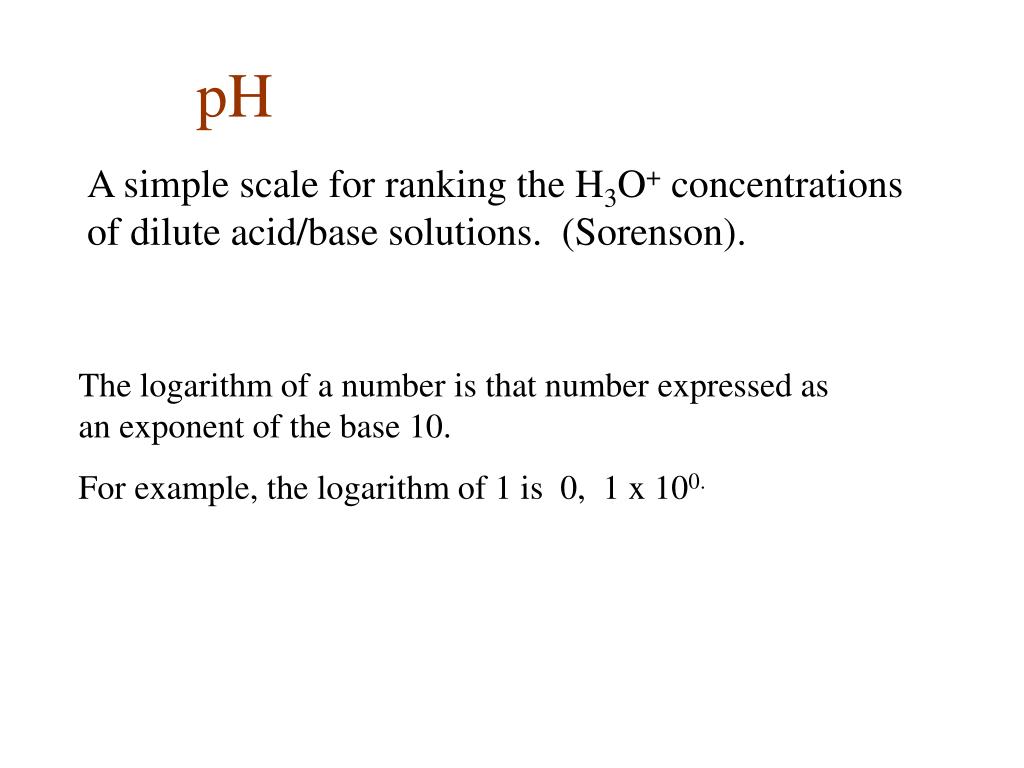 pH

A simple scale for ranking the $H_3O^+$ concentrations of dilute acid/base solutions. (Sorenson).

The logarithm of a number is that number expressed as an exponent of the base 10.

For example, the logarithm of 1 is 0, 1 x $10^{0.}$